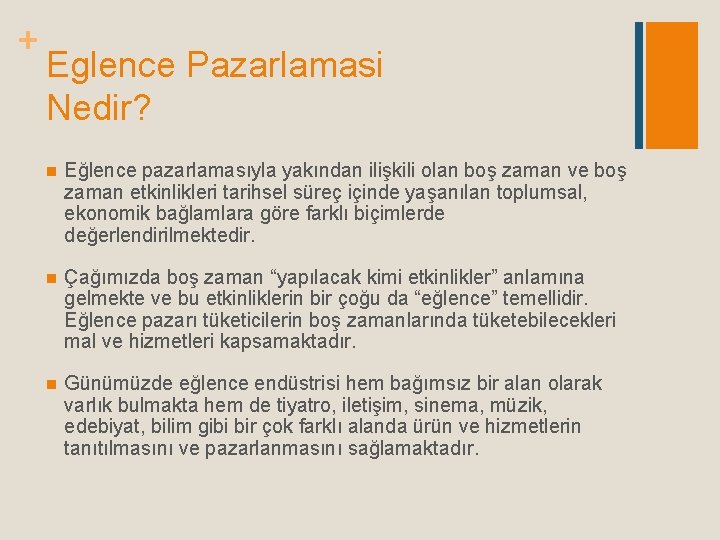 +
Eglence Pazarlamasi Nedir?

Eğlence pazarlamasıyla yakından ilişkili olan boş zaman ve boş zaman etkinlikleri tarihsel süreç içinde yaşanılan toplumsal, ekonomik bağlamlara göre farklı biçimlerde değerlendirilmektedir.

Çağımızda boş zaman “yapılacak kimi etkinlikler” anlamına gelmekte ve bu etkinliklerin bir çoğu da “eğlence” temellidir. Eğlence pazarı tüketicilerin boş zamanlarında tüketebilecekleri mal ve hizmetleri kapsamaktadır.

Günümüzde eğlence endüstrisi hem bağımsız bir alan olarak varlık bulmakta hem de tiyatro, iletişim, sinema, müzik, edebiyat, bilim gibi bir çok farklı alanda ürün ve hizmetlerin tanıtılmasını ve pazarlanmasını sağlamaktadır.